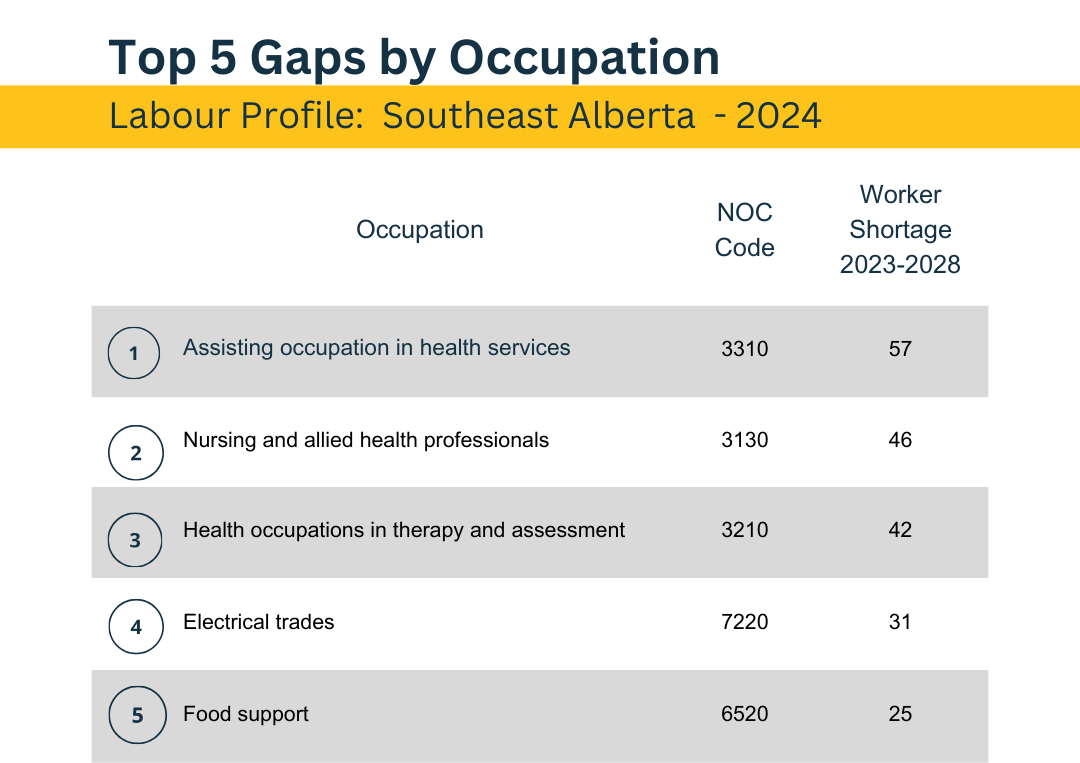 Top 5 Gaps by Occupation

Labour Profile: Southeast Alberta - 2024

| | Occupation | NOC Code | Worker Shortage 2023-2028 |
|---|---|---|---|
| 1 | Assisting occupation in health services | 3310 | 57 |
| 2 | Nursing and allied health professionals | 3130 | 46 |
| 3 | Health occupations in therapy and assessment | 3210 | 42 |
| 4 | Electrical trades | 7220 | 31 |
| 5 | Food support | 6520 | 25 |